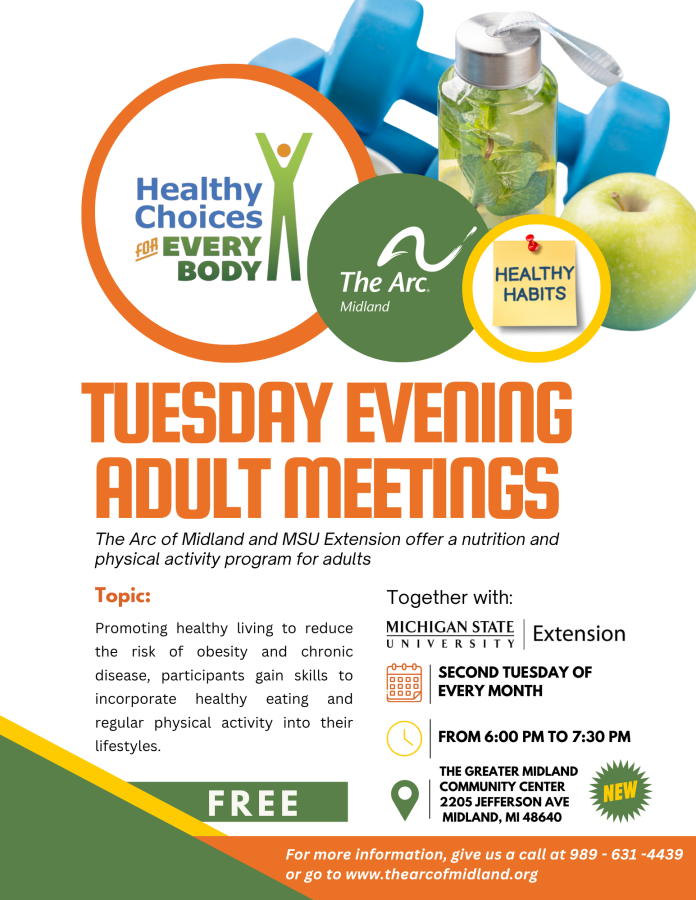 Healthy Choices FOR EVERY BODY

The Arc. Midland

HEALTHY HABITS

TUESDAY EVENING ADULT MEETINGS

The Arc of Midland and MSU Extension offer a nutrition and physical activity program for adults

Topic:

Promoting healthy living to reduce the risk of obesity and chronic disease, participants gain skills to incorporate healthy eating and regular physical activity into their lifestyles.

FREE

Together with:

MICHIGAN STATE UNIVERSITY | Extension

SECOND TUESDAY OF EVERY MONTH

FROM 6:00 PM TO 7:30 PM

THE GREATER MIDLAND COMMUNITY CENTER 2205 JEFFERSON AVE MIDLAND, MI 48640

NEW

For more information, give us a call at 989 - 631 -4439 or go to www.thearcofmidland.org